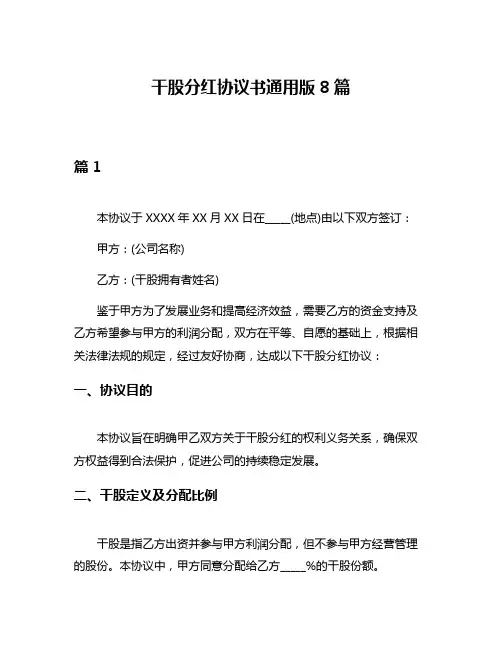 干股分红协议书通用版 8 篇

篇 1

本协议于 XXXX 年 XX 月 XX 日在____(地点)由以下双方签订：

甲方：(公司名称)

乙方：(干股拥有者姓名)

鉴于甲方为了发展业务和提高经济效益，需要乙方的资金支持及乙方希望参与甲方的利润分配，双方在平等、自愿的基础上，根据相关法律法规的规定，经过友好协商，达成以下干股分红协议：

一、协议目的

本协议旨在明确甲乙双方关于干股分红的权利义务关系，确保双方权益得到合法保护，促进公司的持续稳定发展。

二、干股定义及分配比例

干股是指乙方出资并参与甲方利润分配，但不参与甲方经营管理的股份。本协议中，甲方同意分配给乙方____%的干股份额。